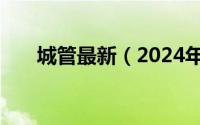 城管最新（2024年